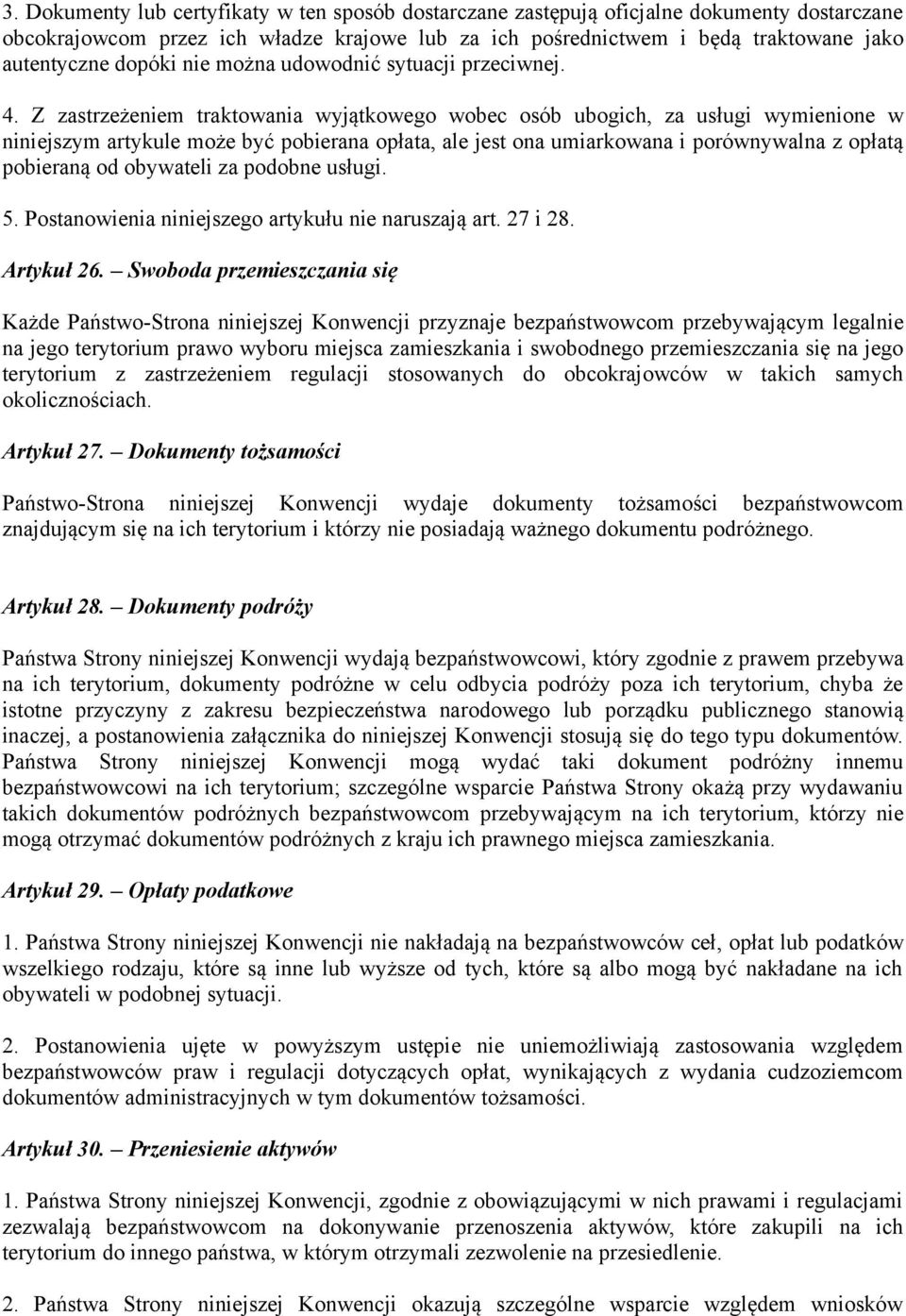 3. Dokumenty lub certyfikaty w ten sposób dostarczane zastępują oficjalne dokumenty dostarczane obcokrajowcom przez ich władze krajowe lub za ich pośrednictwem i będą traktowane jako autentyczne dopóki nie można udowodnić sytuacji przeciwnej.

4. Z zastrzeżeniem traktowania wyjątkowego wobec osób ubogich, za usługi wymienione w niniejszym artykule może być pobierana opłata, ale jest ona umiarkowana i porównywalna z opłatą pobieraną od obywateli za podobne usługi.

5. Postanowienia niniejszego artykułu nie naruszają art. 27 i 28.

Artykuł 26. – Swoboda przemieszczania się

Każde Państwo-Strona niniejszej Konwencji przyznaje bezpaństwowcom przebywającym legalnie na jego terytorium prawo wyboru miejsca zamieszkania i swobodnego przemieszczania się na jego terytorium z zastrzeżeniem regulacji stosowanych do obcokrajowców w takich samych okolicznościach.

Artykuł 27. – Dokumenty tożsamości

Państwo-Strona niniejszej Konwencji wydaje dokumenty tożsamości bezpaństwowcom znajdującym się na ich terytorium i którzy nie posiadają ważnego dokumentu podróżnego.

Artykuł 28. – Dokumenty podróży

Państwa Strony niniejszej Konwencji wydają bezpaństwowcowi, który zgodnie z prawem przebywa na ich terytorium, dokumenty podróżne w celu odbycia podróży poza ich terytorium, chyba że istotne przyczyny z zakresu bezpieczeństwa narodowego lub porządku publicznego stanowią inaczej, a postanowienia załącznika do niniejszej Konwencji stosują się do tego typu dokumentów. Państwa Strony niniejszej Konwencji mogą wydać taki dokument podróżny innemu bezpaństwowcowi na ich terytorium; szczególne wsparcie Państwa Strony okażą przy wydawaniu takich dokumentów podróżnych bezpaństwowcom przebywającym na ich terytorium, którzy nie mogą otrzymać dokumentów podróżnych z kraju ich prawnego miejsca zamieszkania.

Artykuł 29. – Opłaty podatkowe

1. Państwa Strony niniejszej Konwencji nie nakładają na bezpaństwowców ceł, opłat lub podatków wszelkiego rodzaju, które są inne lub wyższe od tych, które są albo mogą być nakładane na ich obywateli w podobnej sytuacji.

2. Postanowienia ujęte w powyższym ustępie nie uniemożliwiają zastosowania względem bezpaństwowców praw i regulacji dotyczących opłat, wynikających z wydania cudzoziemcom dokumentów administracyjnych w tym dokumentów tożsamości.

Artykuł 30. – Przeniesienie aktywów

1. Państwa Strony niniejszej Konwencji, zgodnie z obowiązującymi w nich prawami i regulacjami zezwalają bezpaństwowcom na dokonywanie przenoszenia aktywów, które zakupili na ich terytorium do innego państwa, w którym otrzymali zezwolenie na przesiedlenie.

2. Państwa Strony niniejszej Konwencji okazują szczególne wsparcie względem wniosków